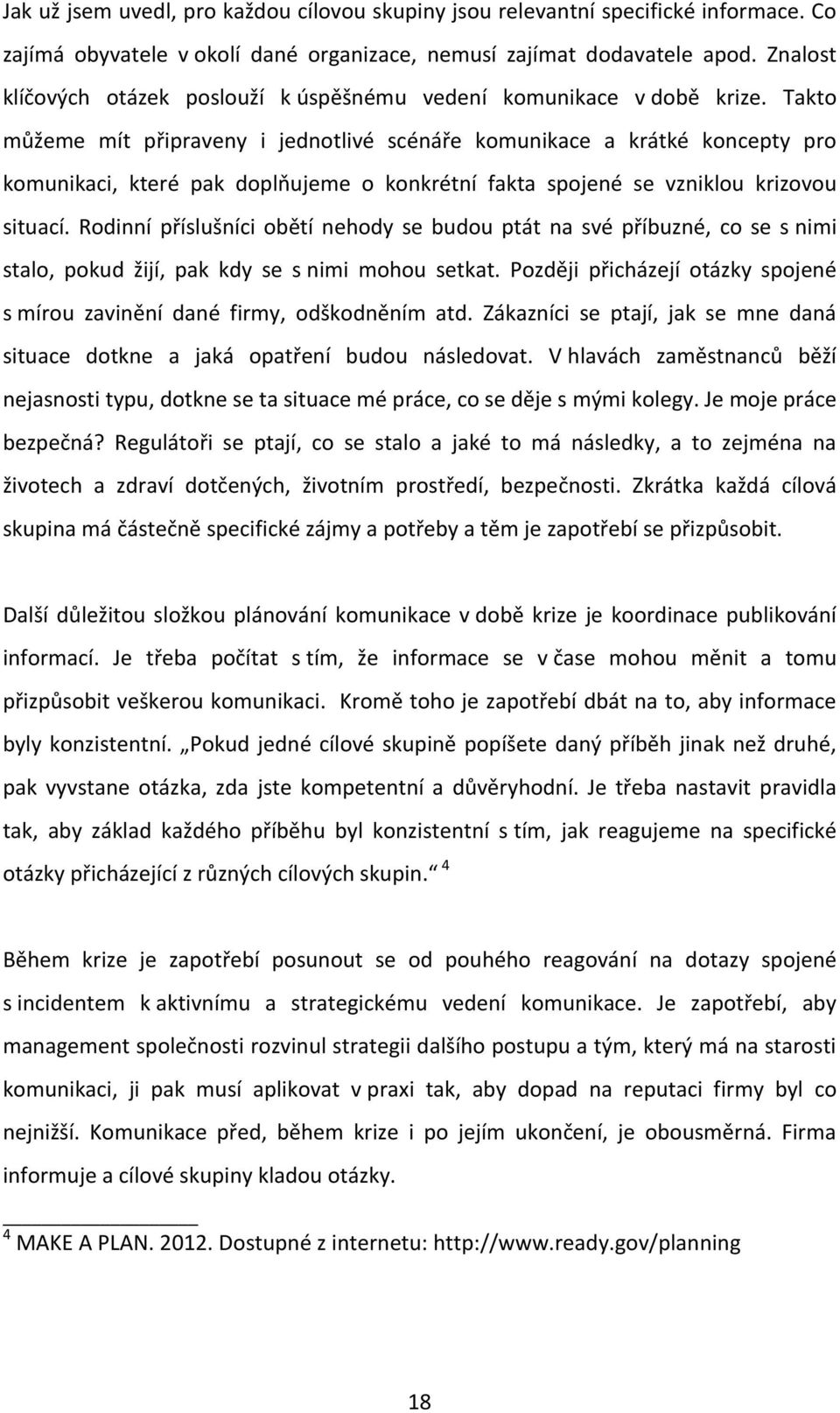 Jak už jsem uvedl, pro každou cílovou skupiny jsou relevantní specifické informace. Co zajímá obyvatele v okolí dané organizace, nemusí zajímat dodavatele apod. Znalost klíčových otázek poslouží k úspěšnému vedení komunikace v době krize. Takto můžeme mít připraveny i jednotlivé scénáře komunikace a krátké koncepty pro komunikaci, které pak doplňujeme o konkrétní fakta spojené se vzniklou krizovou situací. Rodinní příslušníci obětí nehody se budou ptát na své příbuzné, co se s nimi stalo, pokud žijí, pak kdy se s nimi mohou setkat. Později přicházejí otázky spojené s mírou zavinění dané firmy, odškodněním atd. Zákazníci se ptají, jak se mne daná situace dotkne a jaká opatření budou následovat. V hlavách zaměstnanců běží nejasnosti typu, dotkne se ta situace mé práce, co se děje s mými kolegy. Je moje práce bezpečná? Regulátoři se ptají, co se stalo a jaké to má následky, a to zejména na životech a zdraví dotčených, životním prostředí, bezpečnosti. Zkrátka každá cílová skupina má částečně specifické zájmy a potřeby a těm je zapotřebí se přizpůsobit.

Další důležitou složkou plánování komunikace v době krize je koordinace publikování informací. Je třeba počítat s tím, že informace se v čase mohou měnit a tomu přizpůsobit veškerou komunikaci. Kromě toho je zapotřebí dbát na to, aby informace byly konzistentní. „Pokud jedné cílové skupině popíšete daný příběh jinak než druhé, pak vyvstane otázka, zda jste kompetentní a důvěryhodní. Je třeba nastavit pravidla tak, aby základ každého příběhu byl konzistentní s tím, jak reagujeme na specifické otázky přicházející z různých cílových skupin.“ $^4$

Během krize je zapotřebí posunout se od pouhého reagování na dotazy spojené s incidentem k aktivnímu a strategickému vedení komunikace. Je zapotřebí, aby management společnosti rozvinul strategii dalšího postupu a tým, který má na starosti komunikaci, ji pak musí aplikovat v praxi tak, aby dopad na reputaci firmy byl co nejnižší. Komunikace před, během krize i po jejím ukončení, je obousměrná. Firma informuje a cílové skupiny kladou otázky.

$^4$ MAKE A PLAN. 2012. Dostupné z internetu: http://www.ready.gov/planning

18